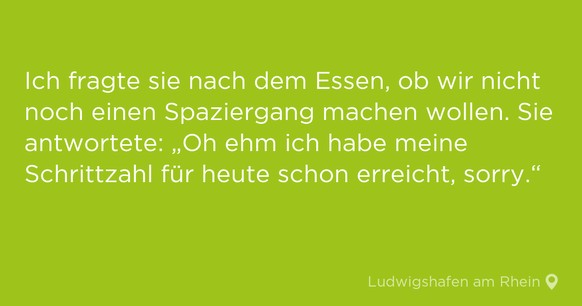 Ich fragte sie nach dem Essen, ob wir nicht noch einen Spaziergang machen wollen. Sie antwortete: „Oh ehm ich habe meine Schrittzahl für heute schon erreicht, sorry.“

Ludwigshafen am Rhein